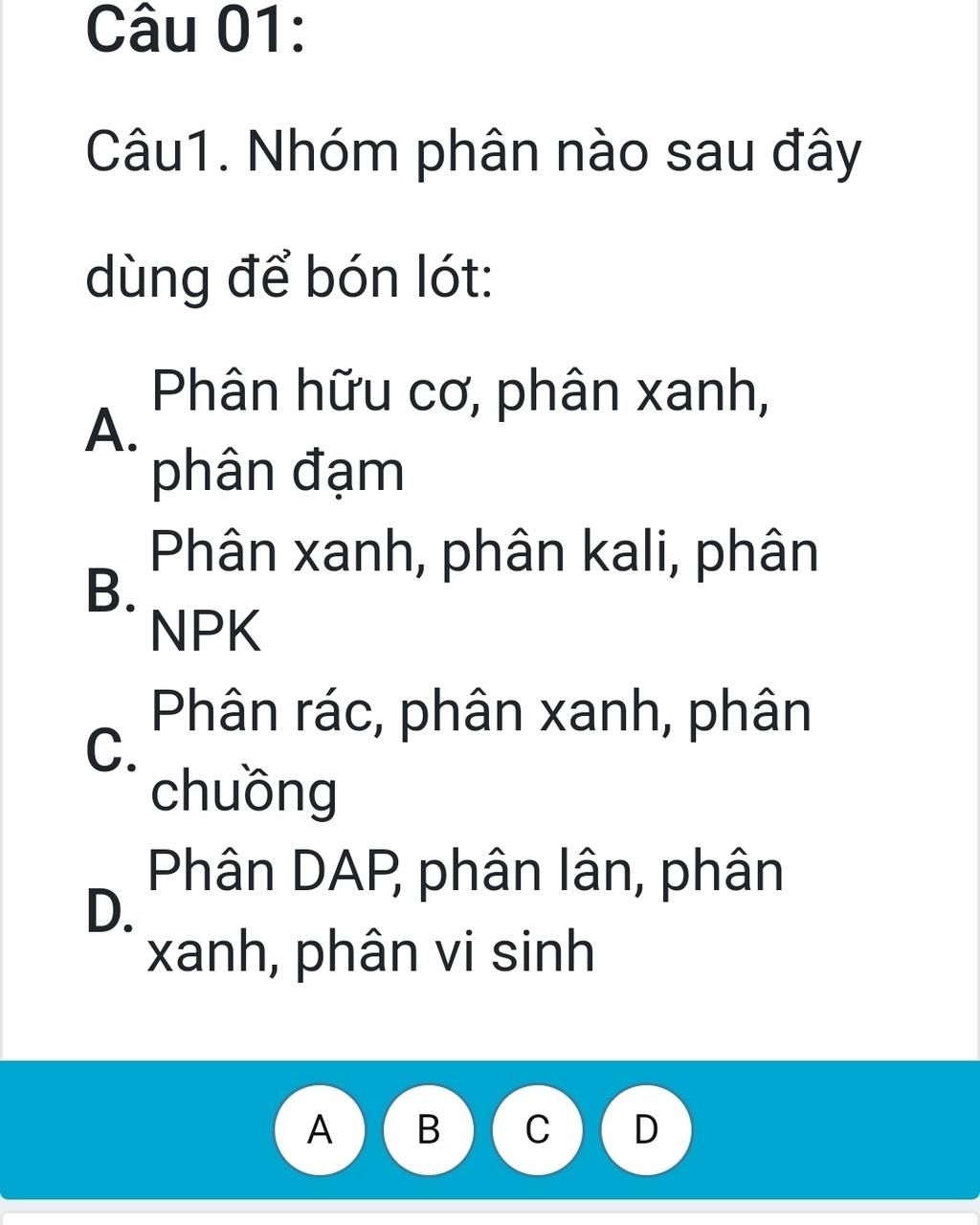 Câu 01:

Câu1. Nhóm phân nào sau đây dùng để bón lót:

A. Phân hữu cơ, phân xanh, phân đạm

B. Phân xanh, phân kali, phân NPK

C. Phân rác, phân xanh, phân chuồng

D. Phân DAP, phân lân, phân xanh, phân vi sinh

A B C D